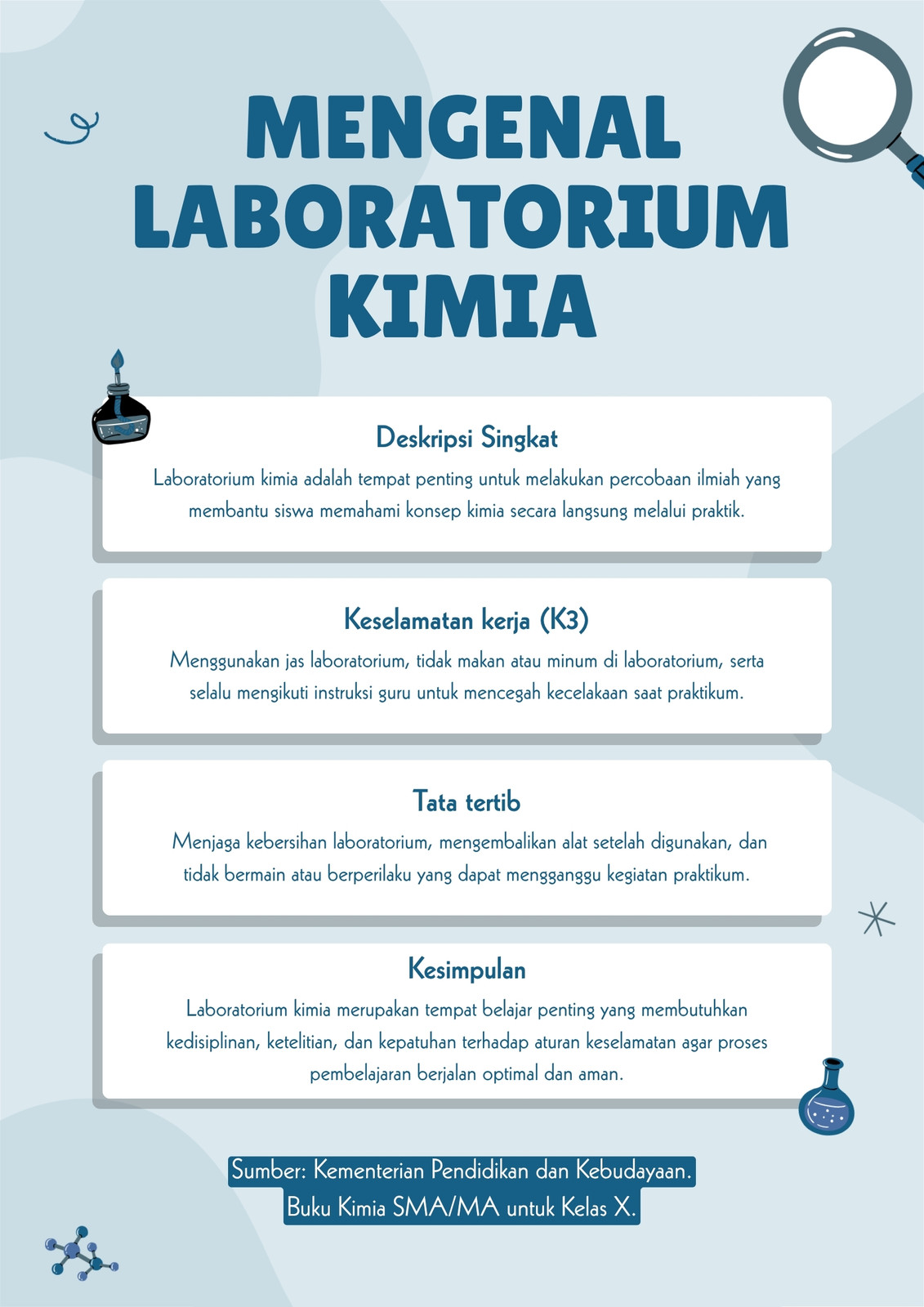 MENGENAL LABORATORIUM KIMIA

Deskripsi Singkat

Laboratorium kimia adalah tempat penting untuk melakukan percobaan ilmiah yang membantu siswa memahami konsep kimia secara langsung melalui praktik.

Keselamatan kerja (K3)

Menggunakan jas laboratorium, tidak makan atau minum di laboratorium, serta selalu mengikuti instruksi guru untuk mencegah kecelakaan saat praktikum.

Tata tertib

Menjaga kebersihan laboratorium, mengembalikan alat setelah digunakan, dan tidak bermain atau berperilaku yang dapat mengganggu kegiatan praktikum.

Kesimpulan

Laboratorium kimia merupakan tempat belajar penting yang membutuhkan kedisiplinan, ketelitian, dan kepatuhan terhadap aturan keselamatan agar proses pembelajaran berjalan optimal dan aman.

Sumber: Kementerian Pendidikan dan Kebudayaan.
Buku Kimia SMA/MA untuk Kelas X.